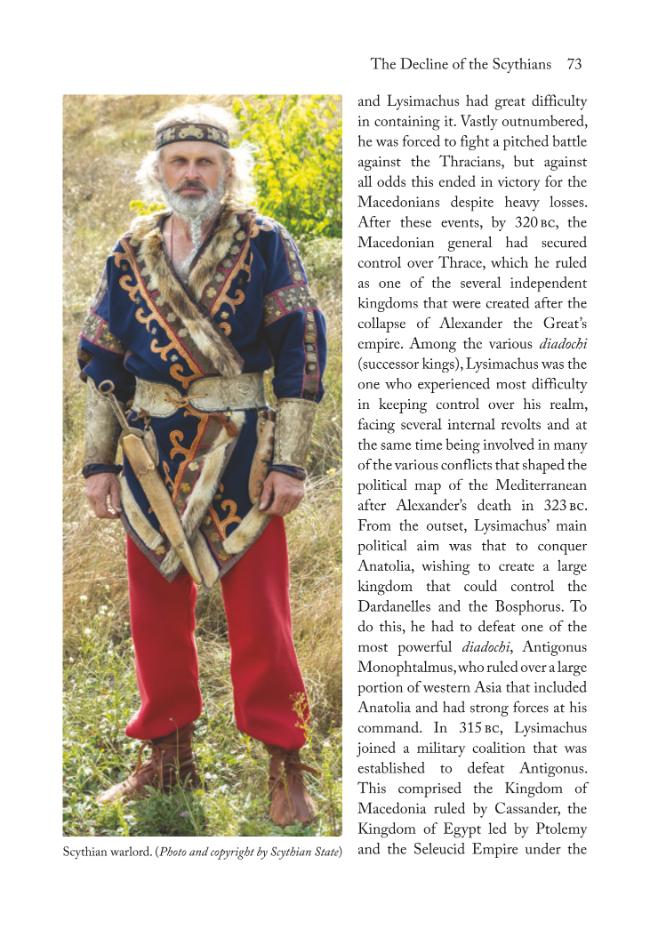 The Decline of the Scythians 73

Scythian warlord. (Photo and copyright by Scythian State)

and Lysimachus had great difficulty in containing it. Vastly outnumbered, he was forced to fight a pitched battle against the Thracians, but against all odds this ended in victory for the Macedonians despite heavy losses. After these events, by 320 BC, the Macedonian general had secured control over Thrace, which he ruled as one of the several independent kingdoms that were created after the collapse of Alexander the Great's empire. Among the various diadochi (successor kings), Lysimachus was the one who experienced most difficulty in keeping control over his realm, facing several internal revolts and at the same time being involved in many of the various conflicts that shaped the political map of the Mediterranean after Alexander's death in 323 BC. From the outset, Lysimachus' main political aim was that to conquer Anatolia, wishing to create a large kingdom that could control the Dardanelles and the Bosphorus. To do this, he had to defeat one of the most powerful diadochi, Antigonus Monophtalmus, who ruled over a large portion of western Asia that included Anatolia and had strong forces at his command. In 315 BC, Lysimachus joined a military coalition that was established to defeat Antigonus. This comprised the Kingdom of Macedonia ruled by Cassander, the Kingdom of Egypt led by Ptolemy and the Seleucid Empire under the